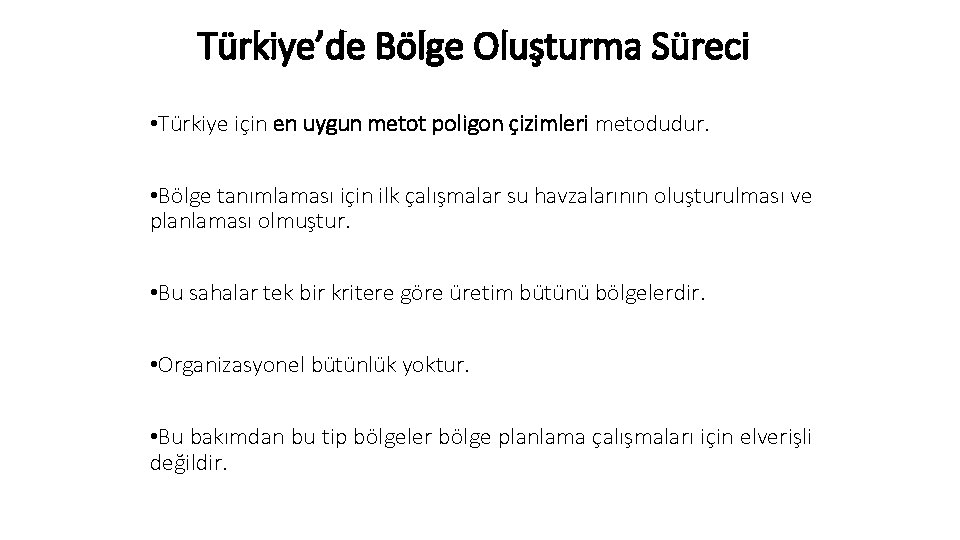 Türkiye'de Bölge Oluşturma Süreci

• Türkiye için en uygun metot poligon çizimleri metodudur.

• Bölge tanımlaması için ilk çalışmalar su havzalarının oluşturulması ve planlaması olmuştur.

• Bu sahalar tek bir kritere göre üretim bütünü bölgelerdir.

• Organizasyonel bütünlük yoktur.

• Bu bakımdan bu tip bölgeler bölge planlama çalışmaları için elverişli değildir.